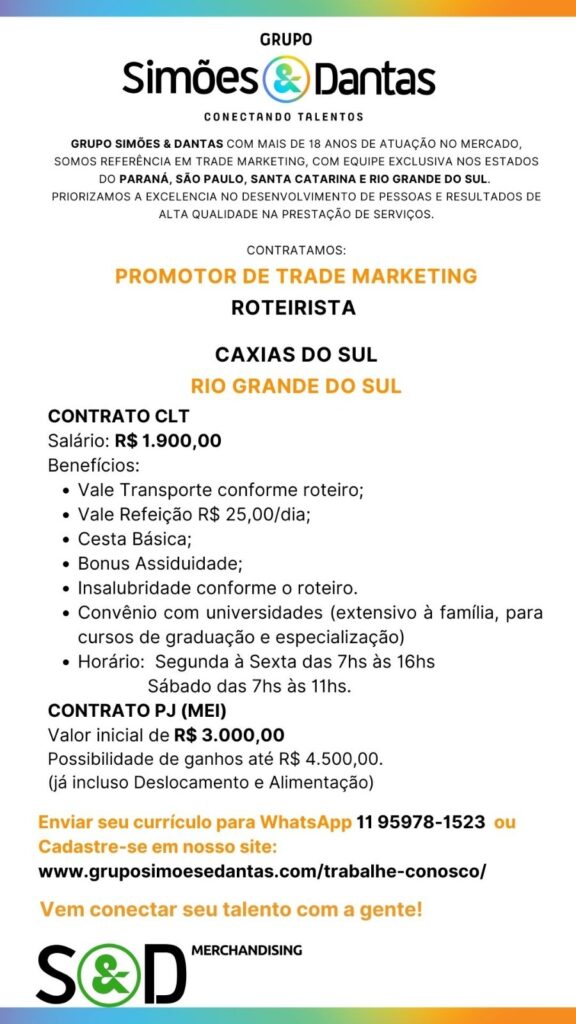 GRUPO
Simões & Dantas
CONECTANDO TALENTOS

GRUPO SIMÕES & DANTAS COM MAIS DE 18 ANOS DE ATUAÇÃO NO MERCADO, SOMOS REFERÊNCIA EM TRADE MARKETING, COM EQUIPE EXCLUSIVA NOS ESTADOS DO PARANÁ, SÃO PAULO, SANTA CATARINA E RIO GRANDE DO SUL. PRIORIZAMOS A EXCELENCIA NO DESENVOLVIMENTO DE PESSOAS E RESULTADOS DE ALTA QUALIDADE NA PRESTAÇÃO DE SERVIÇOS.

CONTRATAMOS:
PROMOTOR DE TRADE MARKETING
ROTEIRISTA

CAXIAS DO SUL
RIO GRANDE DO SUL

CONTRATO CLT
Salário: R$ 1.900,00
Benefícios:
• Vale Transporte conforme roteiro;
• Vale Refeição R$ 25,00/dia;
• Cesta Básica;
• Bonus Assiduidade;
• Insalubridade conforme o roteiro.
• Convênio com universidades (extensivo à família, para cursos de graduação e especialização)
• Horário: Segunda à Sexta das 7hs às 16hs
Sábado das 7hs às 11hs.
CONTRATO PJ (MEI)
Valor inicial de R$ 3.000,00
Possibilidade de ganhos até R$ 4.500,00.
(já incluso Deslocamento e Alimentação)

Enviar seu currículo para WhatsApp 11 95978-1523 ou Cadastre-se em nosso site:
www.gruposimoesedantas.com/trabalhe-conosco/

Vem conectar seu talento com a gente!

S&D MERCHANDISING